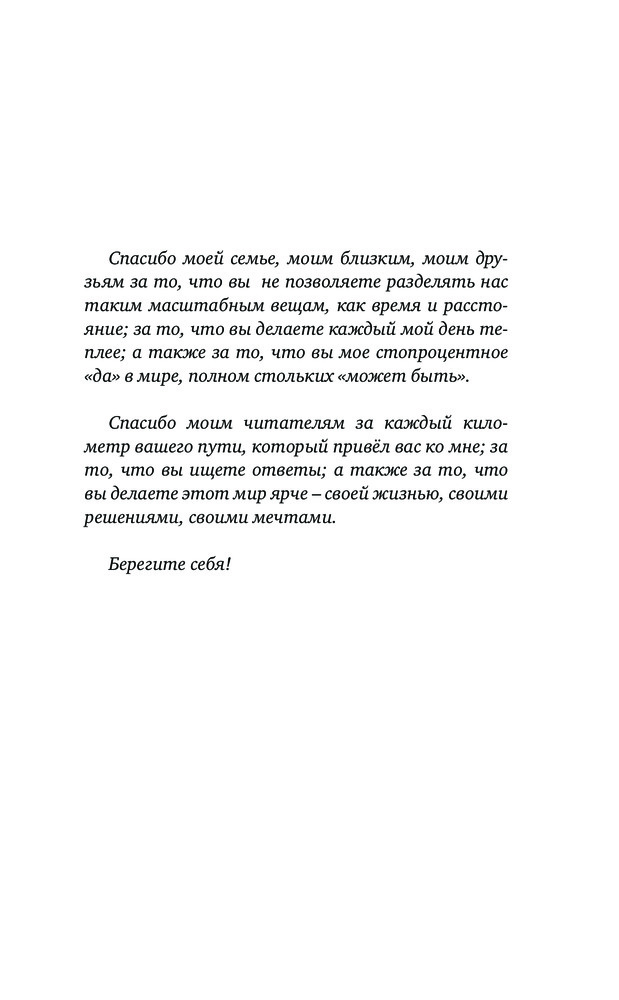 Спасибо моей семье, моим близким, моим друзьям за то, что вы не позволяете разделять нас таким масштабным вещам, как время и расстояние; за то, что вы делаете каждый мой день теплее; а также за то, что вы мое стопроцентное «да» в мире, полном стольких «может быть».

Спасибо моим читателям за каждый километр вашего пути, который привёл вас ко мне; за то, что вы ищете ответы; а также за то, что вы делаете этот мир ярче – своей жизнью, своими решениями, своими мечтами.

Берегите себя!